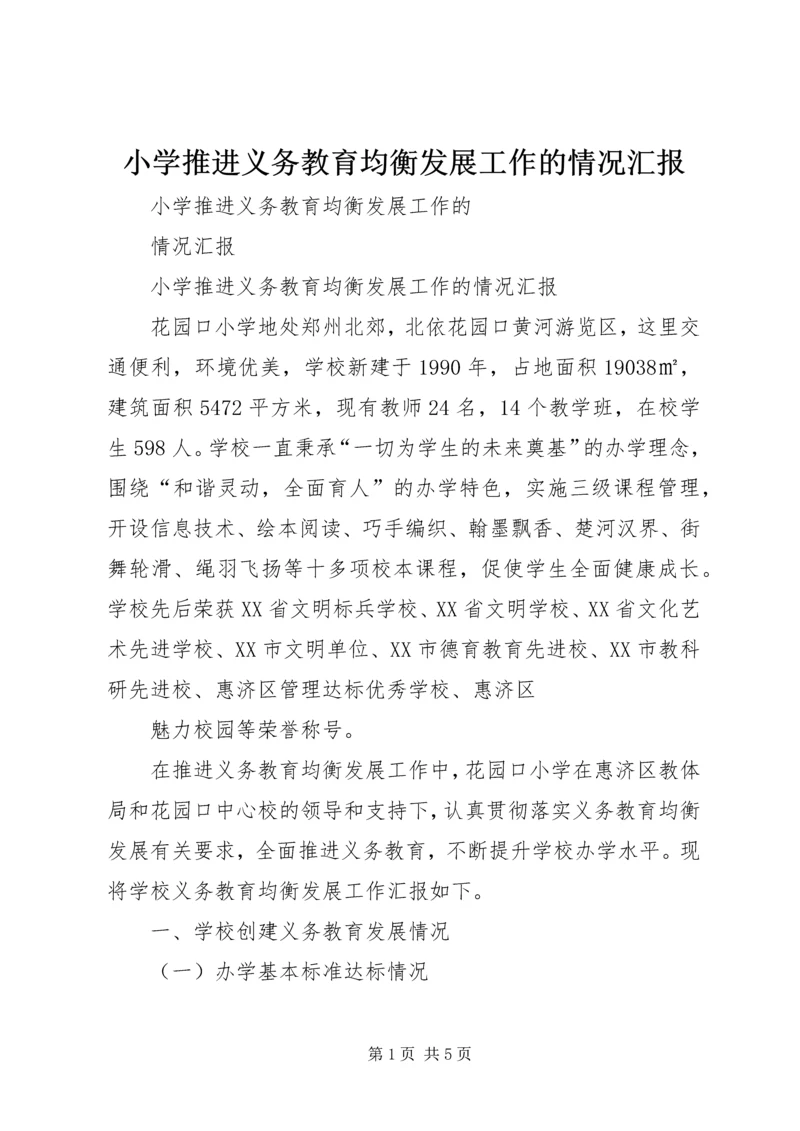 小学推进义务教育均衡发展工作的情况汇报

小学推进义务教育均衡发展工作的

情况汇报

小学推进义务教育均衡发展工作的情况汇报

花园口小学地处郑州北郊，北依花园口黄河游览区，这里交通便利，环境优美，学校新建于1990年，占地面积19038㎡，建筑面积5472平方米，现有教师24名，14个教学班，在校学生598人。学校一直秉承“一切为学生的未来奠基”的办学理念，围绕“和谐灵动，全面育人”的办学特色，实施三级课程管理，开设信息技术、绘本阅读、巧手编织、翰墨飘香、楚河汉界、街舞轮滑、绳羽飞扬等十多项校本课程，促使学生全面健康成长。学校先后荣获XX省文明标兵学校、XX省文明学校、XX省文化艺术先进学校、XX市文明单位、XX市德育教育先进校、XX市教科研先进校、惠济区管理达标优秀学校、惠济区

魅力校园等荣誉称号。

在推进义务教育均衡发展工作中，花园口小学在惠济区教体局和花园口中心校的领导和支持下，认真贯彻落实义务教育均衡发展有关要求，全面推进义务教育，不断提升学校办学水平。现将学校义务教育均衡发展工作汇报如下。

一、学校创建义务教育发展情况

（一）办学基本标准达标情况

第1页 共5页